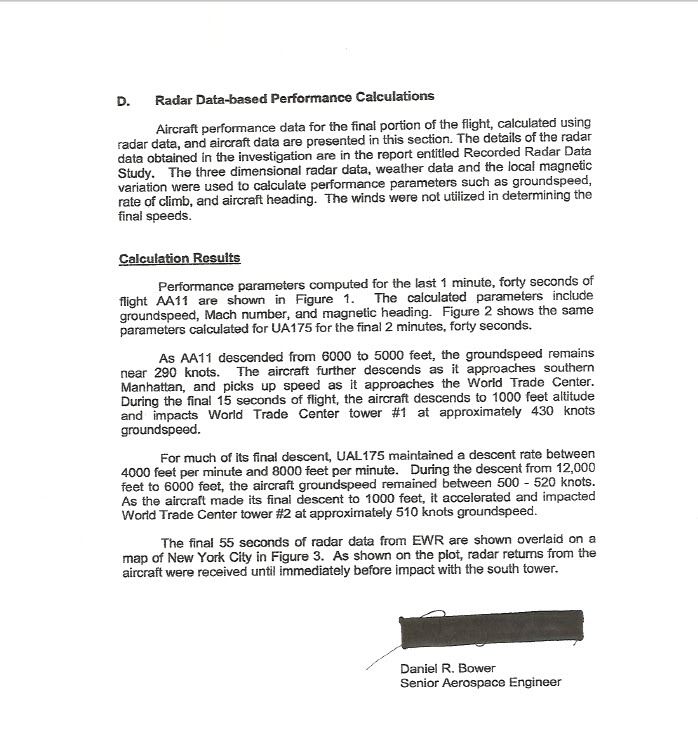 D. Radar Data-based Performance Calculations

Aircraft performance data for the final portion of the flight, calculated using radar data, and aircraft data are presented in this section. The details of the radar data obtained in the investigation are in the report entitled Recorded Radar Data Study. The three dimensional radar data, weather data and the local magnetic variation were used to calculate performance parameters such as groundspeed, rate of climb, and aircraft heading. The winds were not utilized in determining the final speeds.

Calculation Results

Performance parameters computed for the last 1 minute, forty seconds of flight AA11 are shown in Figure 1. The calculated parameters include groundspeed, Mach number, and magnetic heading. Figure 2 shows the same parameters calculated for UA175 for the final 2 minutes, forty seconds.

As AA11 descended from 6000 to 5000 feet, the groundspeed remains near 290 knots. The aircraft further descends as it approaches southern Manhattan, and picks up speed as it approaches the World Trade Center. During the final 15 seconds of flight, the aircraft descends to 1000 feet altitude and impacts World Trade Center tower #1 at approximately 430 knots groundspeed.

For much of its final descent, UAL175 maintained a descent rate between 4000 feet per minute and 8000 feet per minute. During the descent from 12,000 feet to 6000 feet, the aircraft groundspeed remained between 500 - 520 knots. As the aircraft made its final descent to 1000 feet, it accelerated and impacted World Trade Center tower #2 at approximately 510 knots groundspeed.

The final 55 seconds of radar data from EWR are shown overlaid on a map of New York City in Figure 3. As shown on the plot, radar returns from the aircraft were received until immediately before impact with the south tower.

Daniel R. Bower
Senior Aerospace Engineer